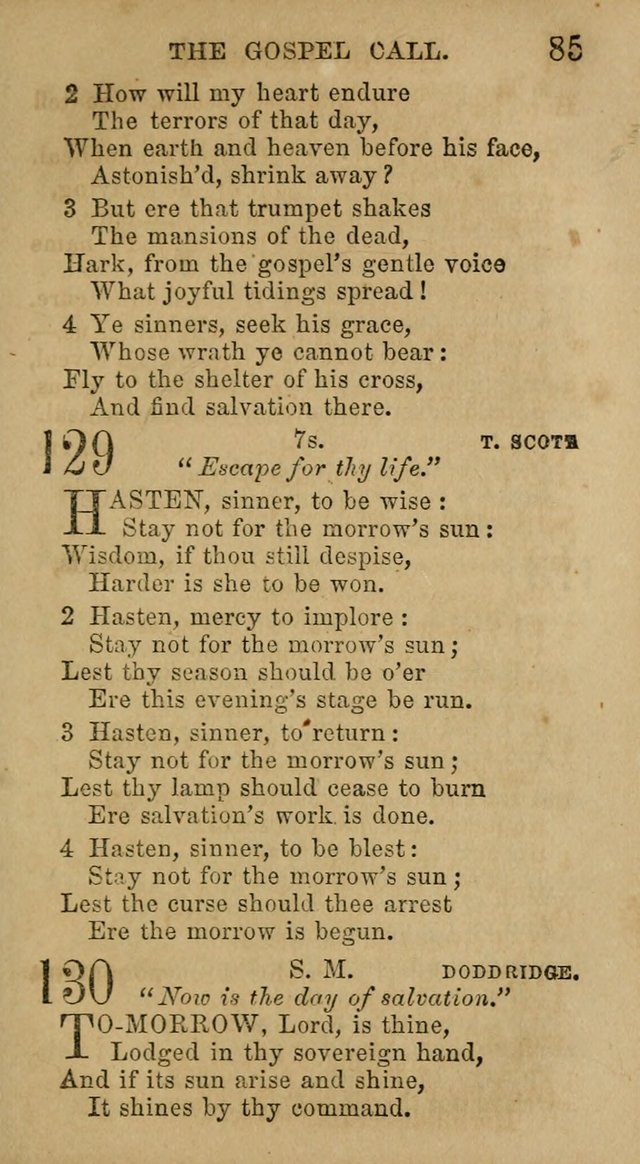 THE GOSPEL CALL. 85

2 How will my heart endure
The terrors of that day,
When earth and heaven before his face,
Astonish'd, shrink away?

3 But ere that trumpet shakes
The mansions of the dead,
Hark, from the gospel's gentle voice
What joyful tidings spread!

4 Ye sinners, seek his grace,
Whose wrath ye cannot bear:
Fly to the shelter of his cross,
And find salvation there.

129 7s. T. SCOTT
"Escape for thy life."

HASTEN, sinner, to be wise:
Stay not for the morrow's sun:
Wisdom, if thou still despise,
Harder is she to be won.

2 Hasten, mercy to implore:
Stay not for the morrow's sun;
Lest thy season should be o'er
Ere this evening's stage be run.

3 Hasten, sinner, to return:
Stay not for the morrow's sun;
Lest thy lamp should cease to burn
Ere salvation's work is done.

4 Hasten, sinner, to be blest:
Stay not for the morrow's sun;
Lest the curse should thee arrest
Ere the morrow is begun.

130 S. M. DODDRIDGE.
"Now is the day of salvation."

TO-MORROW, Lord, is thine,
Lodged in thy sovereign hand,
And if its sun arise and shine,
It shines by thy command.